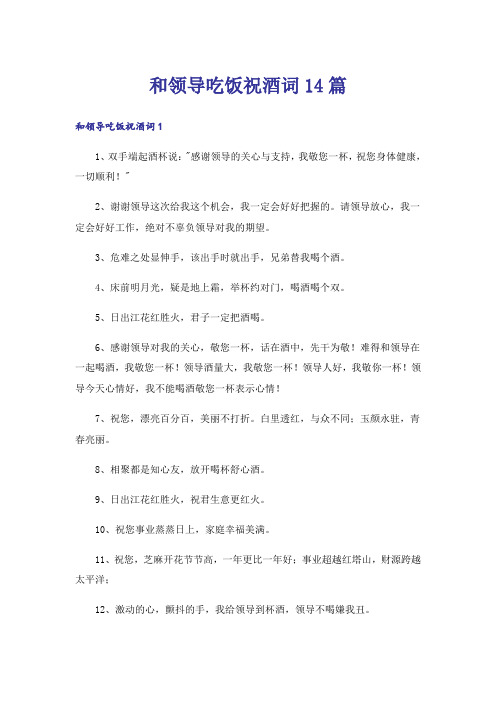 和领导吃饭祝酒词14篇

和领导吃饭祝酒词1

1、双手端起酒杯说："感谢领导的关心与支持，我敬您一杯，祝您身体健康，一切顺利！"

2、谢谢领导这次给我这个机会，我一定会好好把握的。请领导放心，我一定会好好工作，绝对不辜负领导对我的期望。

3、危难之处显伸手，该出手时就出手，兄弟替我喝个酒。

4、床前明月光，疑是地上霜，举杯约对门，喝酒喝个双。

5、日出江花红胜火，君子一定把酒喝。

6、感谢领导对我的关心，敬您一杯，话在酒中，先干为敬！难得和领导在一起喝酒，我敬您一杯！领导酒量大，我敬您一杯！领导人好，我敬你一杯！领导今天心情好，我不能喝酒敬您一杯表示心情！

7、祝您，漂亮百分百，美丽不打折。白里透红，与众不同；玉颜永驻，青春亮丽。

8、相聚都是知心友，放开喝杯舒心酒。

9、日出江花红胜火，祝君生意更红火。

10、祝您事业蒸蒸日上，家庭幸福美满。

11、祝您，芝麻开花节节高，一年更比一年好；事业超越红塔山，财源跨越太平洋；

12、激动的心，颤抖的手，我给领导到杯酒，领导不喝嫌我丑。